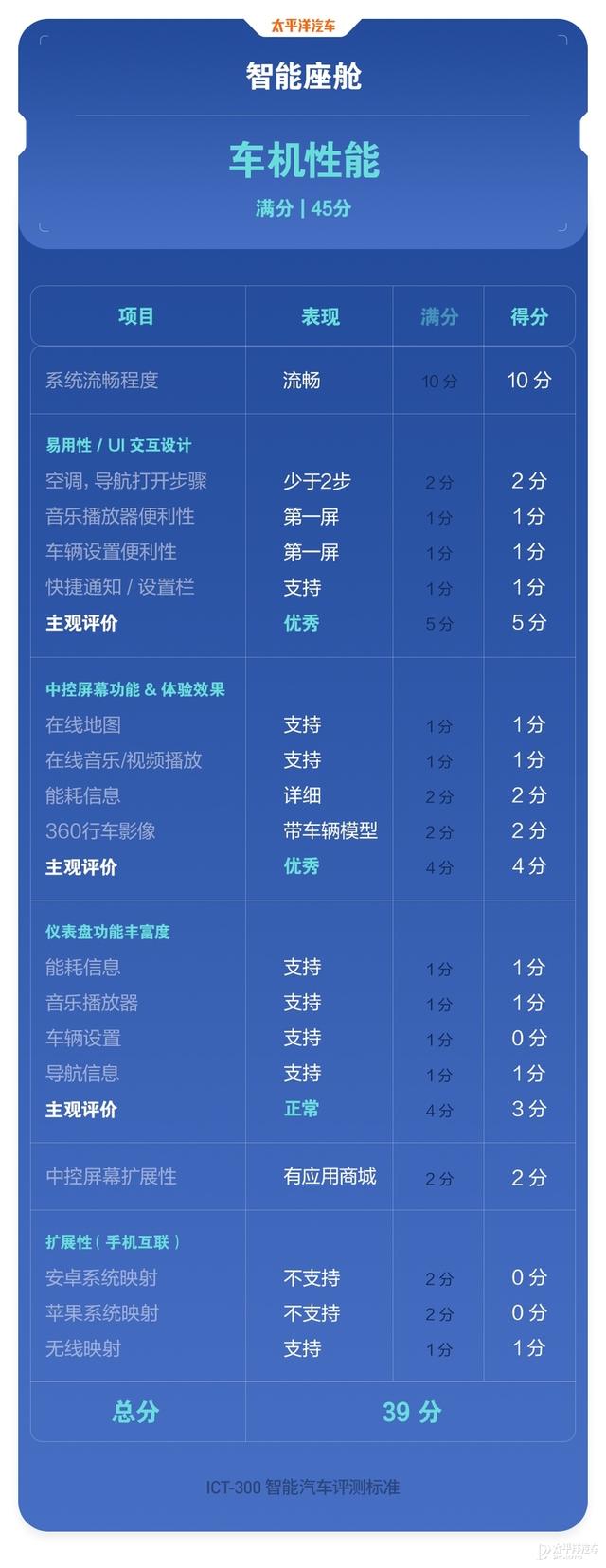 太平洋汽车

智能座舱

车机性能

满分 | 45分

| 项目 | 表现 | 满分 | 得分 |
|---|---|---|---|
| 系统流畅程度 | 流畅 | 10分 | 10分 |
| 易用性 / UI交互设计 | | | |
| 空调，导航打开步骤 | 少于2步 | 2分 | 2分 |
| 音乐播放器便利性 | 第一屏 | 1分 | 1分 |
| 车辆设置便利性 | 第一屏 | 1分 | 1分 |
| 快捷通知 / 设置栏 | 支持 | 1分 | 1分 |
| 主观评价 | 优秀 | 5分 | 5分 |
| 中控屏幕功能 & 体验效果 | | | |
| 在线地图 | 支持 | 1分 | 1分 |
| 在线音乐/视频播放 | 支持 | 1分 | 1分 |
| 能耗信息 | 详细 | 2分 | 2分 |
| 360行车影像 | 带车辆模型 | 2分 | 2分 |
| 主观评价 | 优秀 | 4分 | 4分 |
| 仪表盘功能丰富度 | | | |
| 能耗信息 | 支持 | 1分 | 1分 |
| 音乐播放器 | 支持 | 1分 | 1分 |
| 车辆设置 | 支持 | 1分 | 0分 |
| 导航信息 | 支持 | 1分 | 1分 |
| 主观评价 | 正常 | 4分 | 3分 |
| 中控屏幕扩展性 | 有应用商城 | 2分 | 2分 |
| 扩展性（手机互联） | | | |
| 安卓系统映射 | 不支持 | 2分 | 0分 |
| 苹果系统映射 | 不支持 | 2分 | 0分 |
| 无线映射 | 支持 | 1分 | 1分 |
| 总分 | 39分 | | |

ICT-300智能汽车评测标准

太平洋汽车